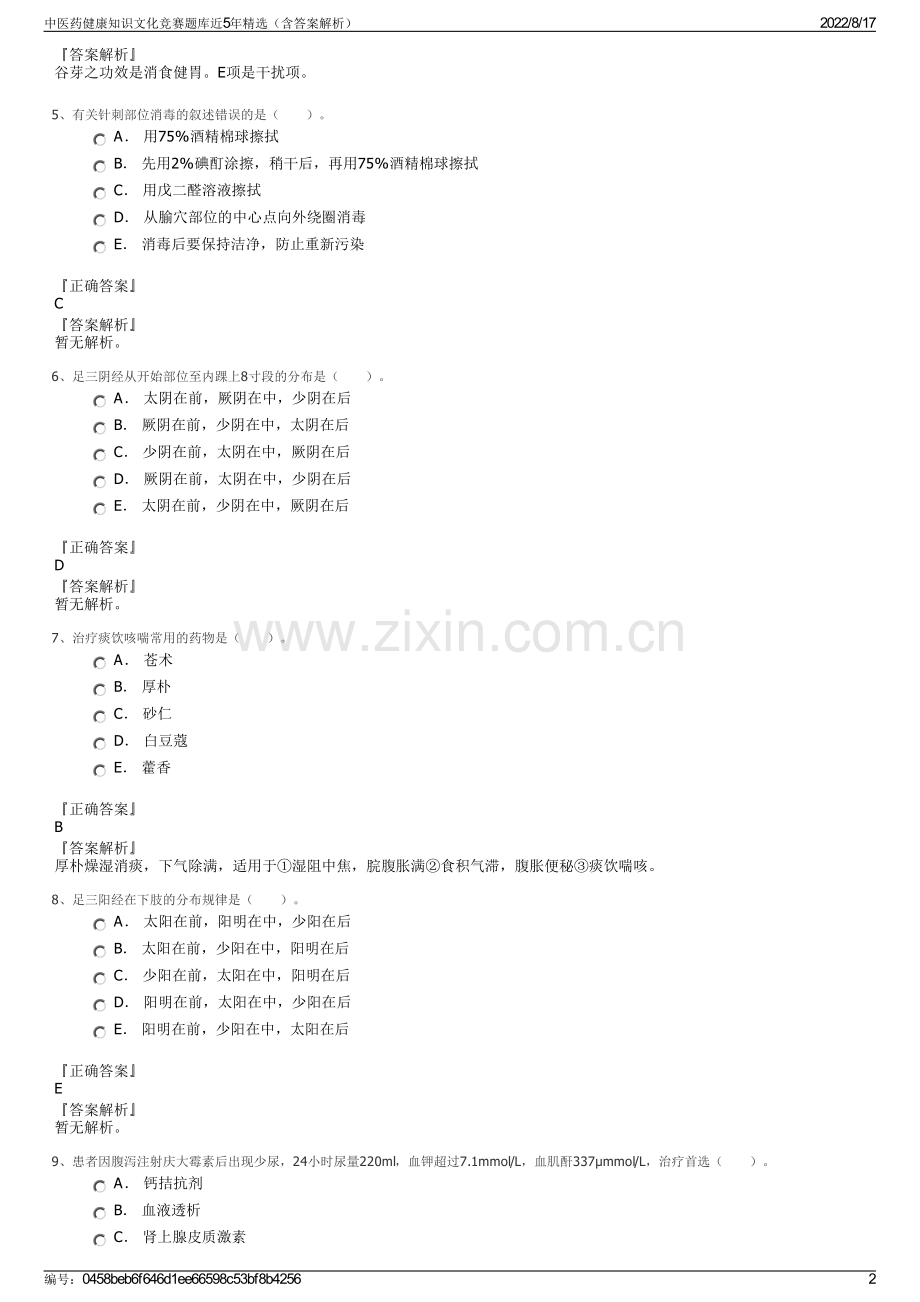 中医药健康知识文化竞赛题库近5年精选（含答案解析）
2022/8/17

『答案解析』
谷芽之功效是消食健胃。E项是干扰项。

5、有关针刺部位消毒的叙述错误的是（ ）。
A. 用75%酒精棉球擦拭
B. 先用2%碘酊涂擦，稍干后，再用75%酒精棉球擦拭
C. 用戊二醛溶液擦拭
D. 从腧穴部位的中心点向外绕圈消毒
E. 消毒后要保持洁净，防止重新污染

『正确答案』
C
『答案解析』
暂无解析。

6、足三阴经从开始部位至内踝上8寸段的分布是（ ）。
A. 太阴在前，厥阴在中，少阴在后
B. 厥阴在前，少阴在中，太阴在后
C. 少阴在前，太阴在中，厥阴在后
D. 厥阴在前，太阴在中，少阴在后
E. 太阴在前，少阴在中，厥阴在后

『正确答案』
D
『答案解析』
暂无解析。

7、治疗痰饮咳喘常用的药物是（ ）。
A. 苍术
B. 厚朴
C. 砂仁
D. 白豆蔻
E. 藿香

『正确答案』
B
『答案解析』
厚朴燥湿消痰，下气除满，适用于①湿阻中焦，脘腹胀满②食积气滞，腹胀便秘③痰饮喘咳。

8、足三阳经在下肢的分布规律是（ ）。
A. 太阳在前，阳明在中，少阳在后
B. 太阳在前，少阳在中，阳明在后
C. 少阳在前，太阳在中，阳明在后
D. 阳明在前，太阳在中，少阳在后
E. 阳明在前，少阳在中，太阳在后

『正确答案』
E
『答案解析』
暂无解析。

9、患者因腹泻注射庆大霉素后出现少尿，24小时尿量220ml，血钾超过7.1mmol/L，血肌酐337μmmol/L，治疗首选（ ）。
A. 钙拮抗剂
B. 血液透析
C. 肾上腺皮质激素

编号：0458beb6f646d1ee66598c53bf8b4256
2

www.zixin.com.cn